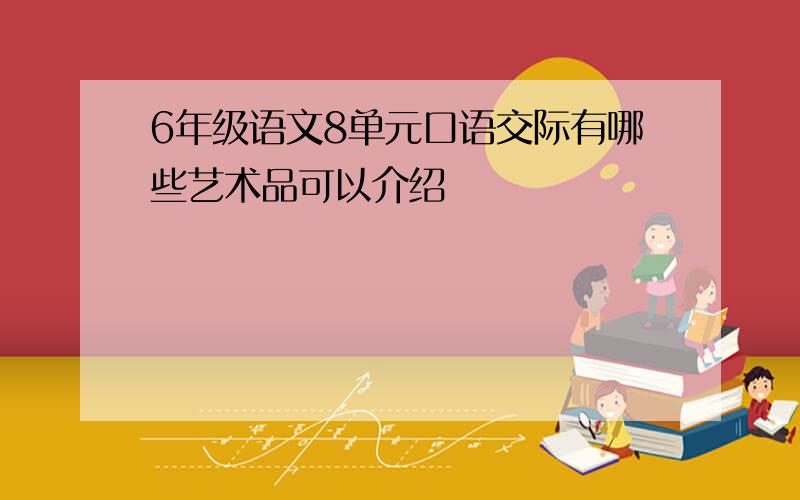 6年级语文8单元口语交际有哪些艺术品可以介绍